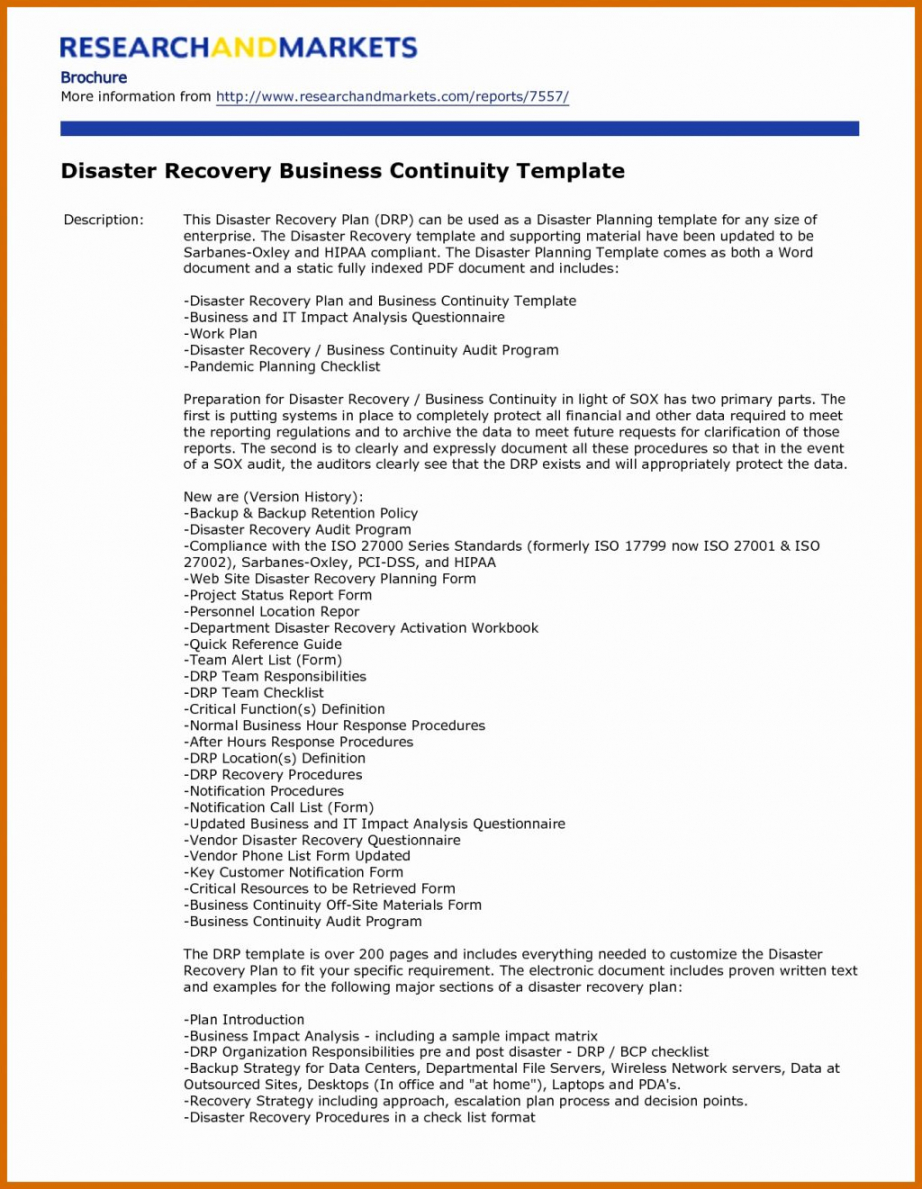 RESEARCHANDMARKETS

Brochure
More information from http://www.researchandmarkets.com/reports/7557/

Disaster Recovery Business Continuity Template

Description:

This Disaster Recovery Plan (DRP) can be used as a Disaster Planning template for any size of enterprise. The Disaster Recovery template and supporting material have been updated to be Sarbanes-Oxley and HIPAA compliant. The Disaster Planning Template comes as both a Word document and a static fully indexed PDF document and includes:

-Disaster Recovery Plan and Business Continuity Template
-Business and IT Impact Analysis Questionnaire
-Work Plan
-Disaster Recovery / Business Continuity Audit Program
-Pandemic Planning Checklist

Preparation for Disaster Recovery / Business Continuity in light of SOX has two primary parts. The first is putting systems in place to completely protect all financial and other data required to meet the reporting regulations and to archive the data to meet future requests for clarification of those reports. The second is to clearly and expressly document all these procedures so that in the event of a SOX audit, the auditors clearly see that the DRP exists and will appropriately protect the data.

New are (Version History):
-Backup & Backup Retention Policy
-Disaster Recovery Audit Program
-Compliance with the ISO 27000 Series Standards (formerly ISO 17799 now ISO 27001 & ISO 27002), Sarbanes-Oxley, PCI-DSS, and HIPAA
-Web Site Disaster Recovery Planning Form
-Project Status Report Form
-Personnel Location Repor
-Department Disaster Recovery Activation Workbook
-Quick Reference Guide
-Team Alert List (Form)
-DRP Team Responsibilities
-DRP Team Checklist
-Critical Function(s) Definition
-Normal Business Hour Response Procedures
-After Hours Response Procedures
-DRP Location(s) Definition
-DRP Recovery Procedures
-Notification Procedures
-Notification Call List (Form)
-Updated Business and IT Impact Analysis Questionnaire
-Vendor Disaster Recovery Questionnaire
-Vendor Phone List Form Updated
-Key Customer Notification Form
-Critical Resources to be Retrieved Form
-Business Continuity Off-Site Materials Form
-Business Continuity Audit Program

The DRP template is over 200 pages and includes everything needed to customize the Disaster Recovery Plan to fit your specific requirement. The electronic document includes proven written text and examples for the following major sections of a disaster recovery plan:

-Plan Introduction
-Business Impact Analysis - including a sample impact matrix
-DRP Organization Responsibilities pre and post disaster - DRP / BCP checklist
-Backup Strategy for Data Centers, Departmental File Servers, Wireless Network servers, Data at Outsourced Sites, Desktops (In office and "at home"), Laptops and PDA's.
-Recovery Strategy including approach, escalation plan process and decision points.
-Disaster Recovery Procedures in a check list format